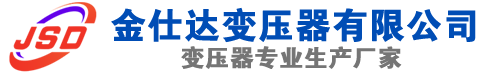 JSD
金仕达变压器有限公司
变压器专业生产厂家